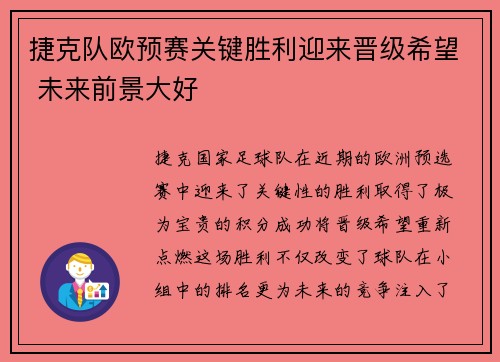 捷克队欧预赛关键胜利迎来晋级希望 未来前景大好

捷克国家足球队在近期的欧洲预选赛中迎来了关键性的胜利取得了极为宝贵的积分成功将晋级希望重新点燃这场胜利不仅改变了球队在小组中的排名更为未来的竞争注入了